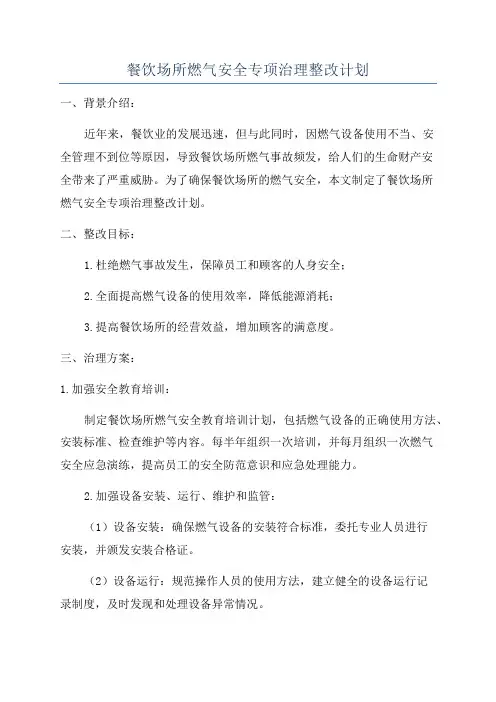 餐饮场所燃气安全专项治理整改计划

一、背景介绍：

近年来，餐饮业的发展迅速，但与此同时，因燃气设备使用不当、安全管理不到位等原因，导致餐饮场所燃气事故频发，给人们的生命财产安全带来了严重威胁。为了确保餐饮场所的燃气安全，本文制定了餐饮场所燃气安全专项治理整改计划。

二、整改目标：

1.杜绝燃气事故发生，保障员工和顾客的人身安全；

2.全面提高燃气设备的使用效率，降低能源消耗；

3.提高餐饮场所的经营效益，增加顾客的满意度。

三、治理方案：

1.加强安全教育培训：

制定餐饮场所燃气安全教育培训计划，包括燃气设备的正确使用方法、安装标准、检查维护等内容。每半年组织一次培训，并每月组织一次燃气安全应急演练，提高员工的安全防范意识和应急处理能力。

2.加强设备安装、运行、维护和监管：

（1）设备安装：确保燃气设备的安装符合标准，委托专业人员进行安装，并颁发安装合格证。

（2）设备运行：规范操作人员的使用方法，建立健全的设备运行记录制度，及时发现和处理设备异常情况。